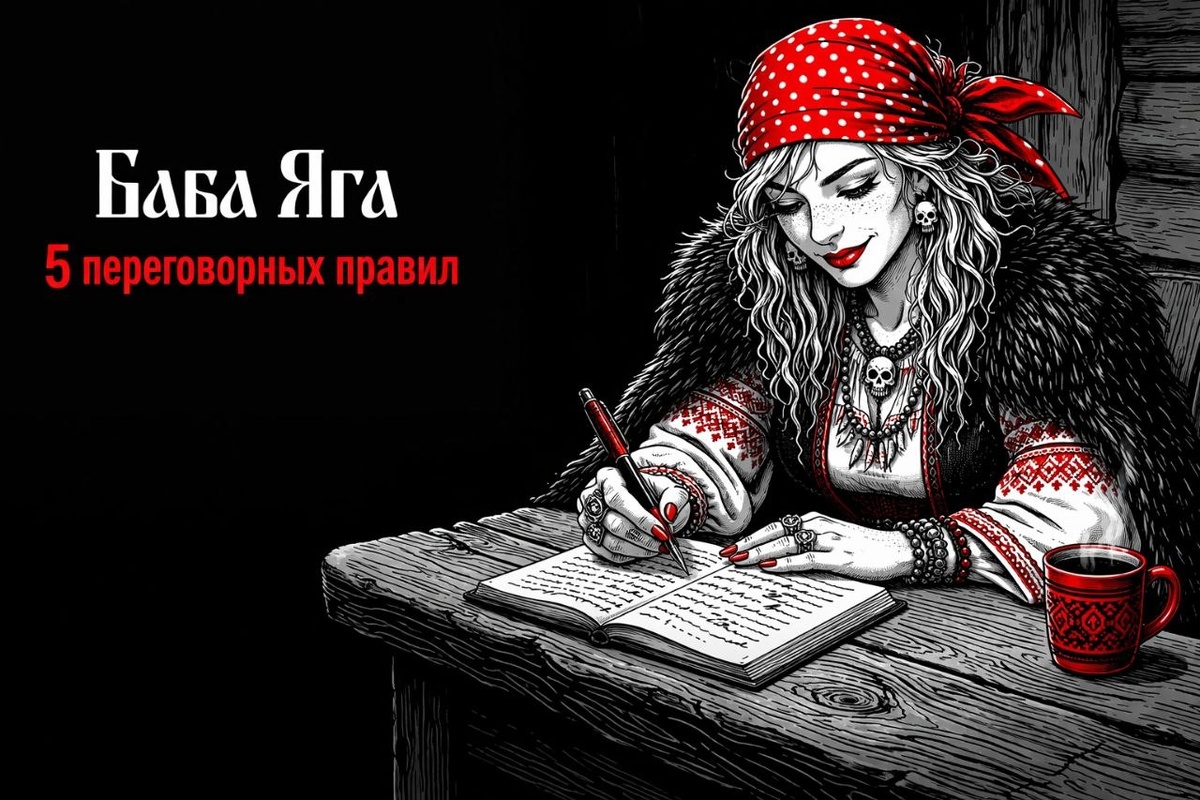 Баба Яга
5 переговорных правил